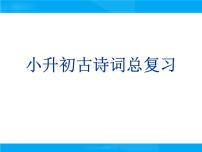 小升初古诗词总复习